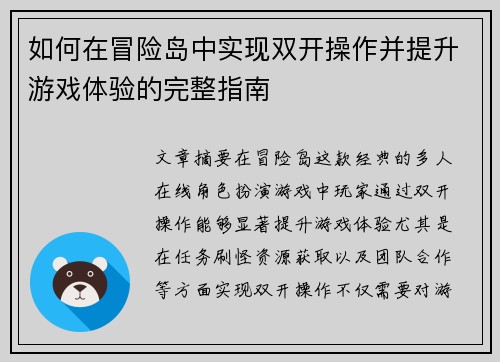 如何在冒险岛中实现双开操作并提升游戏体验的完整指南

文章摘要在冒险岛这款经典的多人在线角色扮演游戏中玩家通过双开操作能够显著提升游戏体验尤其是在任务刷怪资源获取以及团队合作等方面实现双开操作不仅需要对游